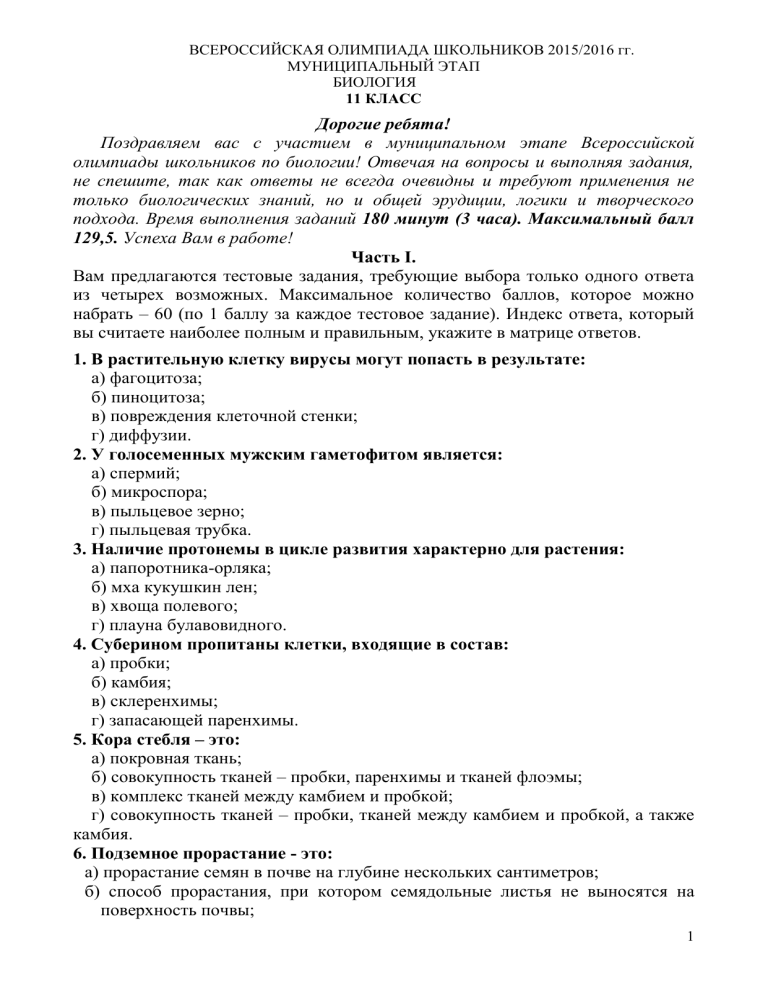 ВСЕРОССИЙСКАЯ ОЛИМПИАДА ШКОЛЬНИКОВ 2015/2016 гг.
МУНИЦИПАЛЬНЫЙ ЭТАП
БИОЛОГИЯ
11 КЛАСС

Дорогие ребята!

Поздравляем вас с участием в муниципальном этапе Всероссийской олимпиады школьников по биологии! Отвечая на вопросы и выполняя задания, не спешите, так как ответы не всегда очевидны и требуют применения не только биологических знаний, но и общей эрудиции, логики и творческого подхода. Время выполнения заданий 180 минут (3 часа). Максимальный балл 129,5. Успеха Вам в работе!

Часть I.

Вам предлагаются тестовые задания, требующие выбора только одного ответа из четырех возможных. Максимальное количество баллов, которое можно набрать – 60 (по 1 баллу за каждое тестовое задание). Индекс ответа, который вы считаете наиболее полным и правильным, укажите в матрице ответов.

1. В растительную клетку вирусы могут попасть в результате:
а) фагоцитоза;
б) пиноцитоза;
в) повреждения клеточной стенки;
г) диффузии.
2. У голосеменных мужским гаметофитом является:
а) спермий;
б) микроспора;
в) пыльцевое зерно;
г) пыльцевая трубка.
3. Наличие протонемы в цикле развития характерно для растения:
а) папоротника-орляка;
б) мха кукушкин лен;
в) хвоща полевого;
г) плауна булавовидного.
4. Суберином пропитаны клетки, входящие в состав:
а) пробки;
б) камбия;
в) склеренхимы;
г) запасающей паренхимы.
5. Кора стебля – это:
а) покровная ткань;
б) совокупность тканей – пробки, паренхимы и тканей флоэмы;
в) комплекс тканей между камбием и пробкой;
г) совокупность тканей – пробки, тканей между камбием и пробкой, а также камбия.
6. Подземное прорастание - это:
а) прорастание семян в почве на глубине нескольких сантиметров;
б) способ прорастания, при котором семядольные листья не выносятся на поверхность почвы;

1